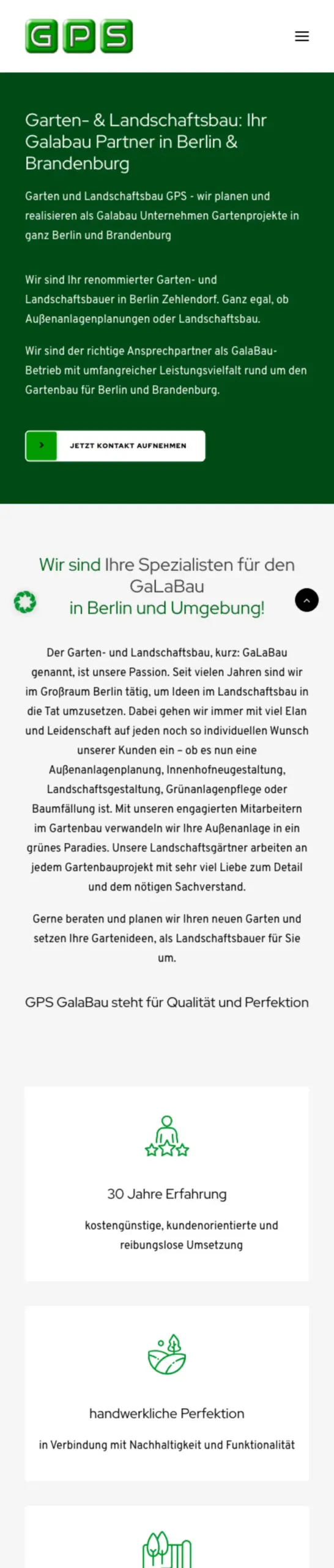 GPS

Garten- & Landschaftsbau: Ihr Galabau Partner in Berlin & Brandenburg

Garten und Landschaftsbau GPS - wir planen und realisieren als Galabau Unternehmen Gartenprojekte in ganz Berlin und Brandenburg

Wir sind Ihr renommierter Garten- und Landschaftsbauer in Berlin Zehlendorf. Ganz egal, ob Außenanlagenplanungen oder Landschaftsbau.

Wir sind der richtige Ansprechpartner als GalaBau-Betrieb mit umfangreicher Leistungsvielfalt rund um den Gartenbau für Berlin und Brandenburg.

JETZT KONTAKT AUFNEHMEN

Wir sind Ihre Spezialisten für den GaLaBau in Berlin und Umgebung!

Der Garten- und Landschaftsbau, kurz: GaLaBau genannt, ist unsere Passion. Seit vielen Jahren sind wir im Großraum Berlin tätig, um Ideen im Landschaftsbau in die Tat umzusetzen. Dabei gehen wir immer mit viel Elan und Leidenschaft auf jeden noch so individuellen Wunsch unserer Kunden ein – ob es nun eine Außenanlagenplanung, Innenhofneugestaltung, Landschaftsgestaltung, Grünanlagenpflege oder Baumfällung ist. Mit unseren engagierten Mitarbeitern im Gartenbau verwandeln wir Ihre Außenanlage in ein grünes Paradies. Unsere Landschaftsgärtner arbeiten an jedem Gartenbauprojekt mit sehr viel Liebe zum Detail und dem nötigen Sachverstand.

Gerne beraten und planen wir Ihren neuen Garten und setzen Ihre Gartenideen, als Landschaftsbauer für Sie um.

GPS GalaBau steht für Qualität und Perfektion

30 Jahre Erfahrung

kostengünstige, kundenorientierte und reibungslose Umsetzung

handwerkliche Perfektion

in Verbindung mit Nachhaltigkeit und Funktionalität